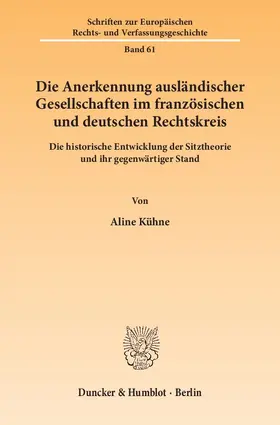 Schriften zur Europäischen Rechts- und Verfassungsgeschichte

Band 61

Die Anerkennung ausländischer Gesellschaften im französischen und deutschen Rechtskreis

Die historische Entwicklung der Sitztheorie und ihr gegenwärtiger Stand

Von

Aline Kühne

Duncker & Humblot · Berlin